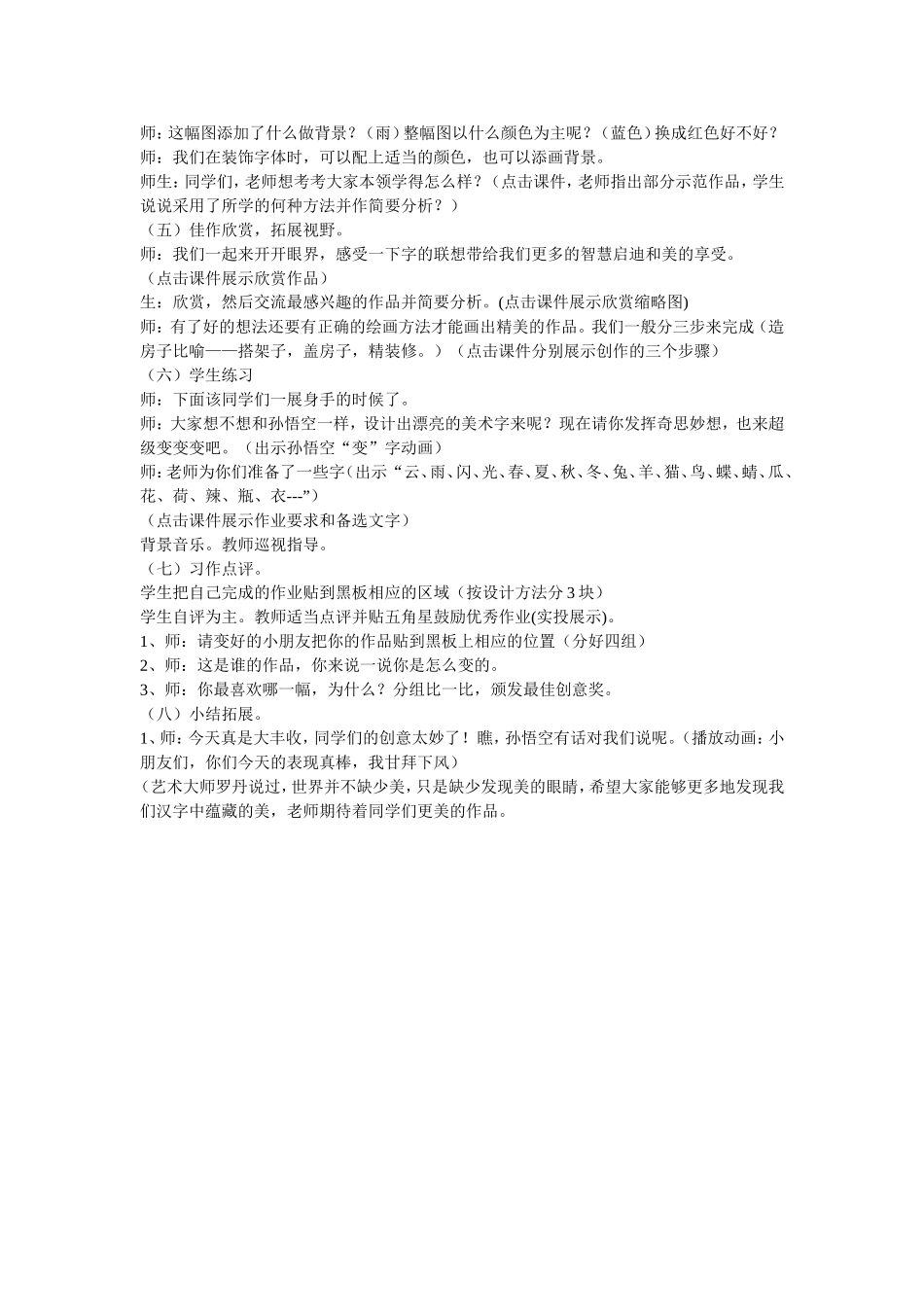 师：这幅图添加了什么做背景？（雨）整幅图以什么颜色为主呢？（蓝色）换成红色好不好？
师：我们在装饰字体时，可以配上适当的颜色，也可以添画背景。
师生：同学们，老师想考考大家本领学得怎么样？（点击课件，老师指出部分示范作品，学生说说采用了所学的何种方法并作简要分析？）
（五）佳作欣赏，拓展视野。
师：我们一起来开开眼界，感受一下字的联想带给我们更多的智慧启迪和美的享受。
（点击课件展示欣赏作品）
生：欣赏，然后交流最感兴趣的作品并简要分析。(点击课件展示欣赏缩略图)
师：有了好的想法还要有正确的绘画方法才能画出精美的作品。我们一般分三步来完成（造房子比喻——搭架子，盖房子，精装修。）（点击课件分别展示创作的三个步骤）
（六）学生练习
师：下面该同学们一展身手的时候了。
师：大家想不想和孙悟空一样，设计出漂亮的美术字来呢？现在请你发挥奇思妙想，也来超级变变变吧。（出示孙悟空“变”字动画）
师:老师为你们准备了一些字（出示“云、雨、闪、光、春、夏、秋、冬、兔、羊、猫、鸟、蝶、蜻、瓜、花、荷、辣、瓶、衣---”）
（点击课件展示作业要求和备选文字）
背景音乐。教师巡视指导。
（七）习作点评。
学生把自己完成的作业贴到黑板相应的区域（按设计方法分 3 块）
学生自评为主。教师适当点评并贴五角星鼓励优秀作业(实投展示)。
1、师：请变好的小朋友把你的作品贴到黑板上相应的位置（分好四组）
2、师：这是谁的作品，你来说一说你是怎么变的。
3、师：你最喜欢哪一幅，为什么？分组比一比，颁发最佳创意奖。
（八）小结拓展。
1、师：今天真是大丰收，同学们的创意太妙了！瞧，孙悟空有话对我们说呢。（播放动画：小朋友们，你们今天的表现真棒，我甘拜下风）
（艺术大师罗丹说过，世界并不缺少美，只是缺少发现美的眼睛，希望大家能够更多地发现我们汉字中蕴藏的美，老师期待着同学们更美的作品。